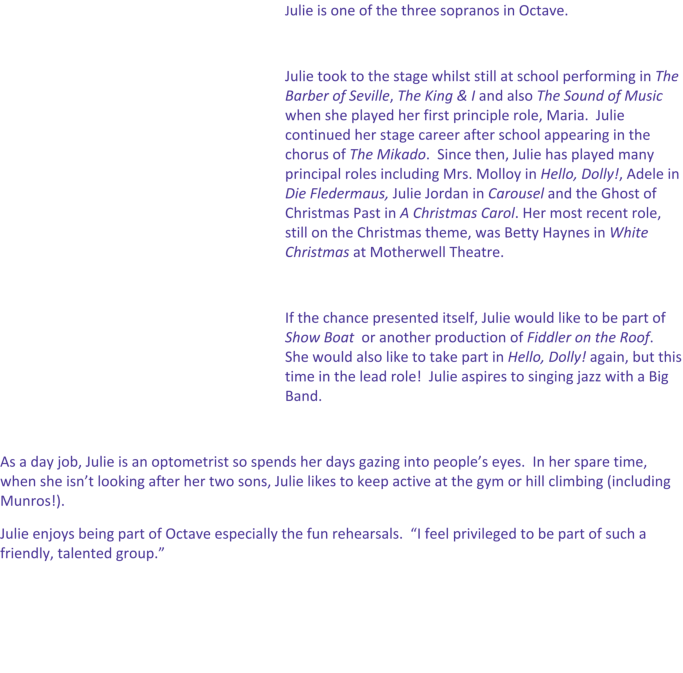 Julie is one of the three sopranos in Octave.

Julie took to the stage whilst still at school performing in The Barber of Seville, The King & I and also The Sound of Music when she played her first principle role, Maria. Julie continued her stage career after school appearing in the chorus of The Mikado. Since then, Julie has played many principal roles including Mrs. Molloy in Hello, Dolly!, Adele in Die Fledermaus, Julie Jordan in Carousel and the Ghost of Christmas Past in A Christmas Carol. Her most recent role, still on the Christmas theme, was Betty Haynes in White Christmas at Motherwell Theatre.

If the chance presented itself, Julie would like to be part of Show Boat or another production of Fiddler on the Roof. She would also like to take part in Hello, Dolly! again, but this time in the lead role! Julie aspires to singing jazz with a Big Band.

As a day job, Julie is an optometrist so spends her days gazing into people's eyes. In her spare time, when she isn't looking after her two sons, Julie likes to keep active at the gym or hill climbing (including Munros!).

Julie enjoys being part of Octave especially the fun rehearsals. "I feel privileged to be part of such a friendly, talented group."